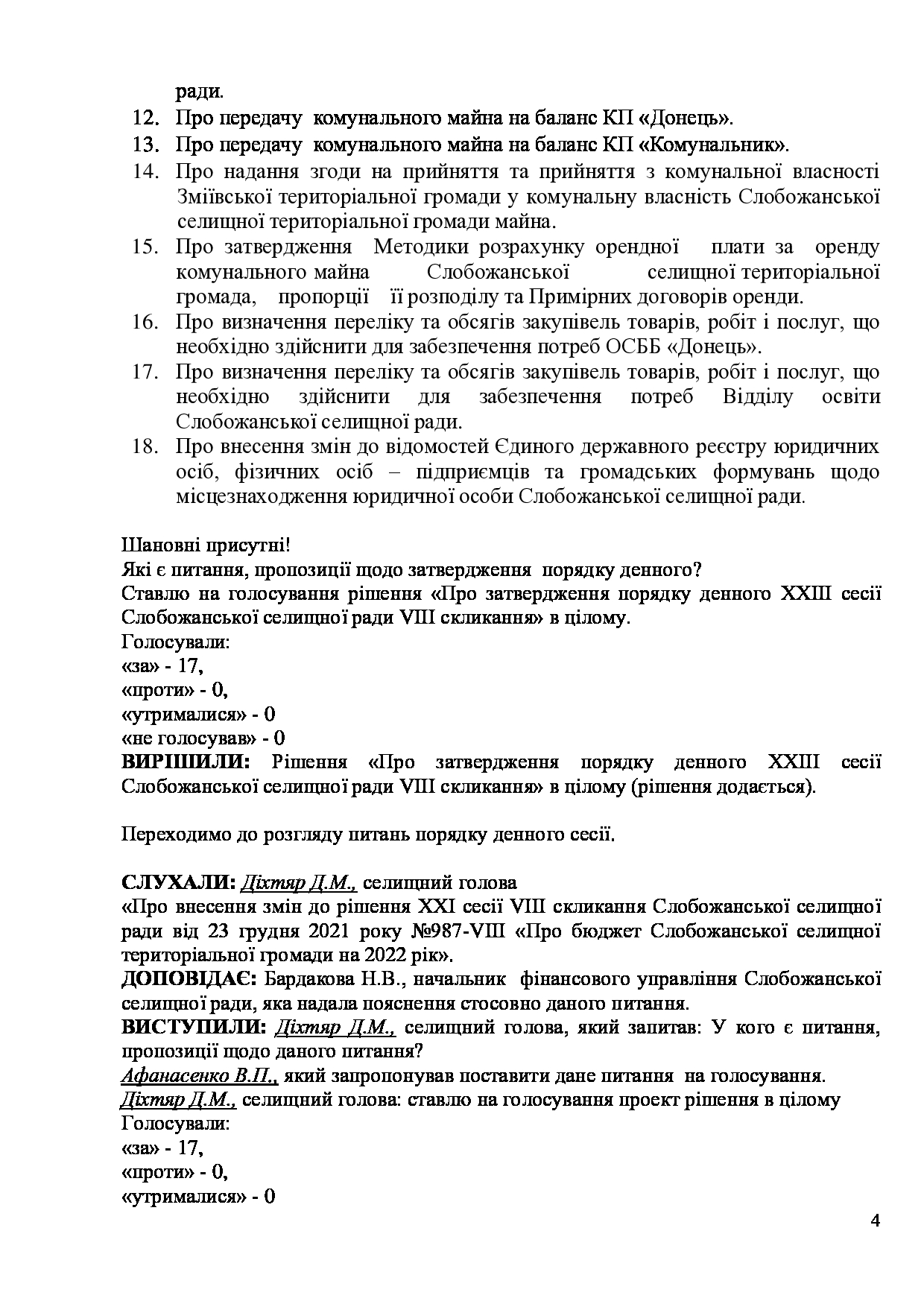 ради.
12. Про передачу комунального майна на баланс КП «Донець».
13. Про передачу комунального майна на баланс КП «Комунальник».
14. Про надання згоди на прийняття та прийняття з комунальної власності Зміївської територіальної громади у комунальну власність Слобожанської селищної територіальної громади майна.
15. Про затвердження Методики розрахунку орендної плати за оренду комунального майна Слобожанської селищної територіальної громада, пропорції її розподілу та Примірних договорів оренди.
16. Про визначення переліку та обсягів закупівель товарів, робіт і послуг, що необхідно здійснити для забезпечення потреб ОСББ «Донець».
17. Про визначення переліку та обсягів закупівель товарів, робіт і послуг, що необхідно здійснити для забезпечення потреб Відділу освіти Слобожанської селищної ради.
18. Про внесення змін до відомостей Єдиного державного реєстру юридичних осіб, фізичних осіб – підприємців та громадських формувань щодо місцезнаходження юридичної особи Слобожанської селищної ради.

Шановні присутні!
Які є питання, пропозиції щодо затвердження порядку денного?
Ставлю на голосування рішення «Про затвердження порядку денного XXIII сесії Слобожанської селищної ради VIII скликання» в цілому.
Голосували:
«за» - 17,
«проти» - 0,
«утрималися» - 0
«не голосував» - 0
ВИРІШИЛИ: Рішення «Про затвердження порядку денного XXIII сесії Слобожанської селищної ради VIII скликання» в цілому (рішення додається).

Переходимо до розгляду питань порядку денного сесії.

СЛУХАЛИ: Діхтяр Д.М., селищний голова
«Про внесення змін до рішення XXI сесії VIII скликання Слобожанської селищної ради від 23 грудня 2021 року №987-VIII «Про бюджет Слобожанської селищної територіальної громади на 2022 рік».
ДОПОВІДАЄ: Бардакова Н.В., начальник фінансового управління Слобожанської селищної ради, яка надала пояснення стосовно даного питання.
ВИСТУПИЛИ: Діхтяр Д.М., селищний голова, який запитав: У кого є питання, пропозиції щодо даного питання?
Афанасенко В.П., який запропонував поставити дане питання на голосування.
Діхтяр Д.М., селищний голова: ставлю на голосування проект рішення в цілому
Голосували:
«за» - 17,
«проти» - 0,
«утрималися» - 0

4